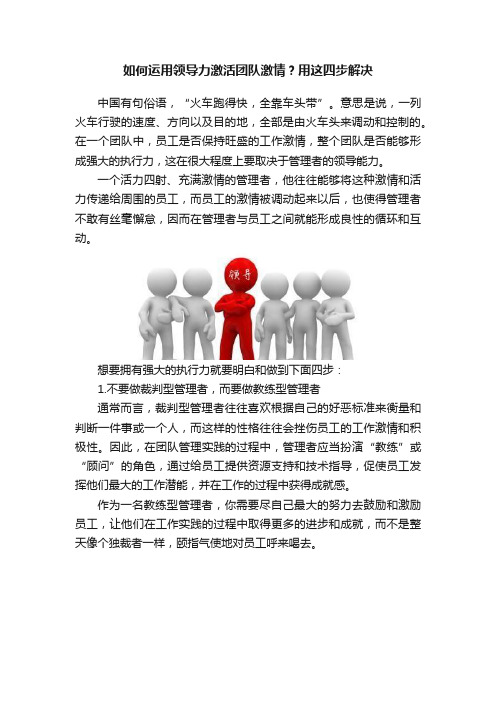 如何运用领导力激活团队激情？用这四步解决

中国有句俗语，“火车跑得快，全靠车头带”。意思是说，一列火车行驶的速度、方向以及目的地，全部是由火车头来调动和控制的。在一个团队中，员工是否保持旺盛的工作激情，整个团队是否能够形成强大的执行力，这在很大程度上要取决于管理者的领导能力。

一个活力四射、充满激情的管理者，他往往能够将这种激情和活力传递给周围的员工，而员工的激情被调动起来以后，也使得管理者不敢有丝毫懈怠，因而在管理者与员工之间就能形成良性的循环和互动。

领导

想要拥有强大的执行力就要明白和做到下面四步：

1.不要做裁判型管理者，而要做教练型管理者

通常而言，裁判型管理者往往喜欢根据自己的好恶标准来衡量和判断一件事或一个人，而这样的性格往往会挫伤员工的工作激情和积极性。因此，在团队管理实践的过程中，管理者应当扮演“教练”或“顾问”的角色，通过给员工提供资源支持和技术指导，促使员工发挥他们最大的工作潜能，并在工作的过程中获得成就感。

作为一名教练型管理者，你需要尽自己最大的努力去鼓励和激励员工，让他们在工作实践的过程中取得更多的进步和成就，而不是整天像个独裁者一样，颐指气使地对员工呼来喝去。